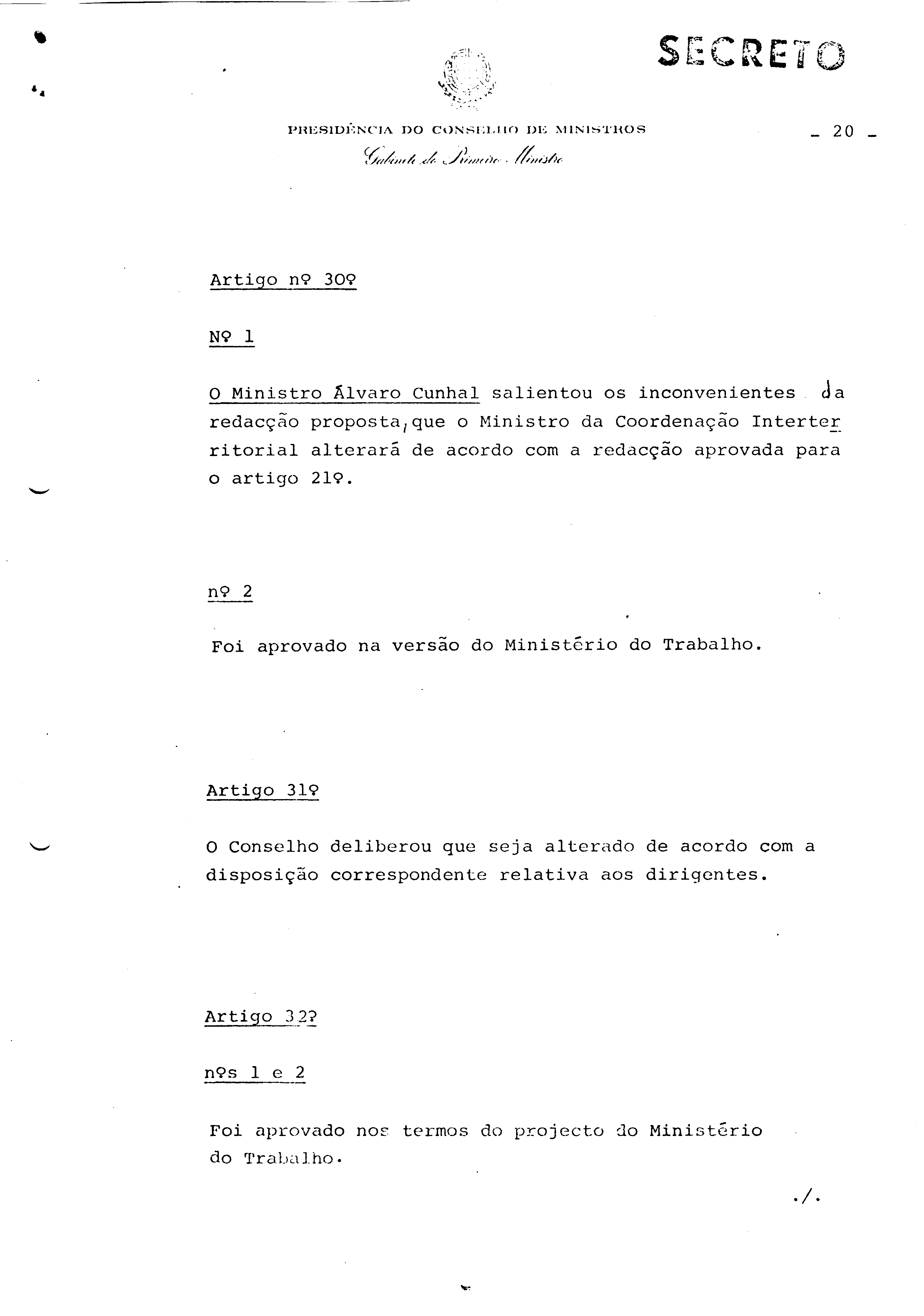 SECRETO

PRESIDÊNCIA DO CONSELHO DE MINISTROS
Gabinete do Primeiro Ministro

- 20 -

Artigo nº 30º

Nº 1

O Ministro Álvaro Cunhal salientou os inconvenientes da redacção proposta, que o Ministro da Coordenação Interterritorial alterará de acordo com a redacção aprovada para o artigo 21º.

nº 2

Foi aprovado na versão do Ministério do Trabalho.

Artigo 31º

O Conselho deliberou que seja alterado de acordo com a disposição correspondente relativa aos dirigentes.

Artigo 32º

nºs 1 e 2

Foi aprovado nos termos do projecto do Ministério do Trabalho.

./.